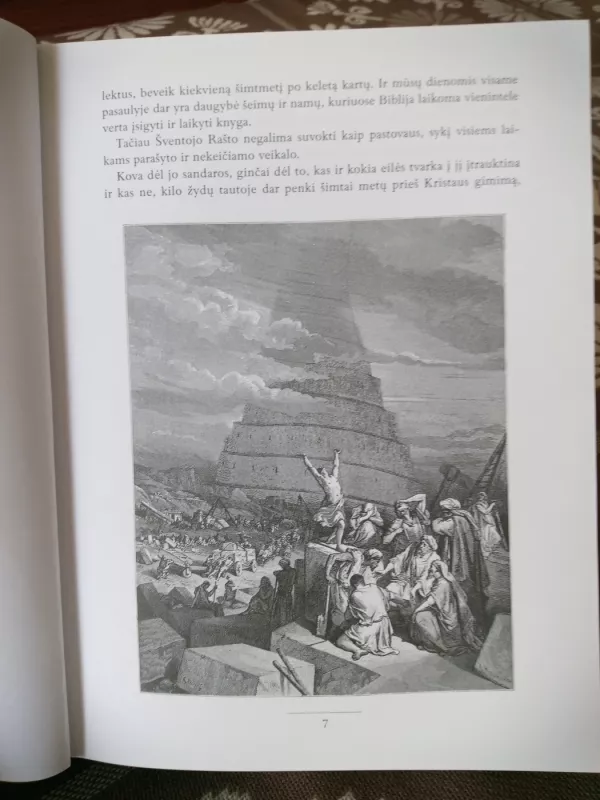 lektus, beveik kiekvieną šimtmetį po keletą kartų. Ir mūsų dienomis visame pasaulyje dar yra daugybė šeimų ir namų, kuriuose Biblija laikoma vienintele verta įsigyti ir laikyti knyga.

Tačiau Šventojo Rašto negalima suvokti kaip pastovaus, sykį visiems laikams parašyto ir nekeičiamo veikalo.

Kova dėl jo sandaros, ginčai dėl to, kas ir kokia eilės tvarka į jį įtrauktina ir kas ne, kilo žydų tautoje dar penki šimtai metų prieš Kristaus gimimą,

7